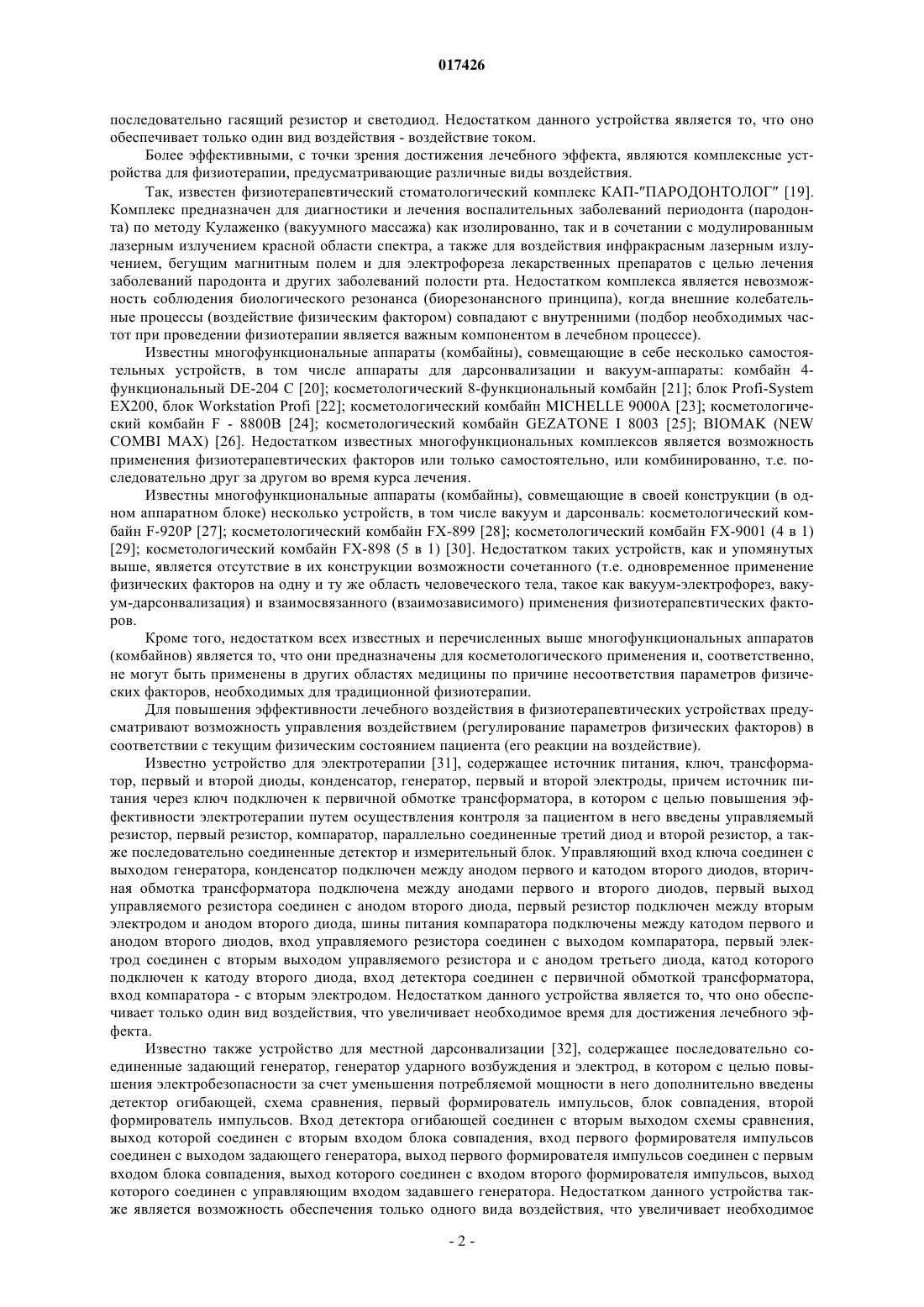 017426

последовательно гасящий резистор и светодиод. Недостатком данного устройства является то, что оно обеспечивает только один вид воздействия - воздействие током.

Более эффективными, с точки зрения достижения лечебного эффекта, являются комплексные устройства для физиотерапии, предусматривающие различные виды воздействия.

Так, известен физиотерапевтический стоматологический комплекс КАП-"ПАРОДОНТОЛОГ" [19]. Комплекс предназначен для диагностики и лечения воспалительных заболеваний периодонта (пародонта) по методу Кулаженко (вакуумного массажа) как изолированно, так и в сочетании с модулированным лазерным излучением красной области спектра, а также для воздействия инфракрасным лазерным излучением, бегущим магнитным полем и для электрофореза лекарственных препаратов с целью лечения заболеваний пародонта и других заболеваний полости рта. Недостатком комплекса является невозможность соблюдения биологического резонанса (биорезонансного принципа), когда внешние колебательные процессы (воздействие физическим фактором) совпадают с внутренними (подбор необходимых частот при проведении физиотерапии является важным компонентом в лечебном процессе).

Известны многофункциональные аппараты (комбайны), совмещающие в себе несколько самостоятельных устройств, в том числе аппараты для дарсонвализации и вакуум-аппараты: комбайн 4-функциональный DE-204 C [20]; косметологический 8-функциональный комбайн [21]; блок Profi-System EX200, блок Workstation Profi [22]; косметологический комбайн MICHELLE 9000A [23]; косметологический комбайн F - 8800B [24]; косметологический комбайн GEZATONE I 8003 [25]; BIOMAK (NEW COMBI MAX) [26]. Недостатком известных многофункциональных комплексов является возможность применения физиотерапевтических факторов или только самостоятельно, или комбинированно, т.е. последовательно друг за другом во время курса лечения.

Известны многофункциональные аппараты (комбайны), совмещающие в своей конструкции (в одном аппаратном блоке) несколько устройств, в том числе вакуум и дарсонваль: косметологический комбайн F-920P [27]; косметологический комбайн FX-899 [28]; косметологический комбайн FX-9001 (4 в 1) [29]; косметологический комбайн FX-898 (5 в 1) [30]. Недостатком таких устройств, как и упомянутых выше, является отсутствие в их конструкции возможности сочетанного (т.е. одновременное применение физических факторов на одну и ту же область человеческого тела, такое как вакуум-электрофорез, вакуум-дарсонвализация) и взаимосвязанного (взаимозависимого) применения физиотерапевтических факторов.

Кроме того, недостатком всех известных и перечисленных выше многофункциональных аппаратов (комбайнов) является то, что они предназначены для косметологического применения и, соответственно, не могут быть применены в других областях медицины по причине несоответствия параметров физических факторов, необходимых для традиционной физиотерапии.

Для повышения эффективности лечебного воздействия в физиотерапевтических устройствах предусматривают возможность управления воздействием (регулирование параметров физических факторов) в соответствии с текущим физическим состоянием пациента (его реакции на воздействие).

Известно устройство для электротерапии [31], содержащее источник питания, ключ, трансформатор, первый и второй диоды, конденсатор, генератор, первый и второй электроды, причем источник питания через ключ подключен к первичной обмотке трансформатора, в котором с целью повышения эффективности электротерапии путем осуществления контроля за пациентом в него введены управляемый резистор, первый резистор, компаратор, параллельно соединенные третий диод и второй резистор, а также последовательно соединенные детектор и измерительный блок. Управляющий вход ключа соединен с выходом генератора, конденсатор подключен между анодом первого и катодом второго диодов, вторичная обмотка трансформатора подключена между анодами первого и второго диодов, первый выход управляемого резистора соединен с анодом второго диода, первый резистор подключен между вторым электродом и анодом второго диода, шины питания компаратора подключены между катодом первого и анодом второго диодов, вход управляемого резистора соединен с выходом компаратора, первый электрод соединен с вторым выходом управляемого резистора и с анодом третьего диода, катод которого подключен к катоду второго диода, вход детектора соединен с первичной обмоткой трансформатора, вход компаратора - с вторым электродом. Недостатком данного устройства является то, что оно обеспечивает только один вид воздействия, что увеличивает необходимое время для достижения лечебного эффекта.

Известно также устройство для местной дарсонвализации [32], содержащее последовательно соединенные задающий генератор, генератор ударного возбуждения и электрод, в котором с целью повышения электробезопасности за счет уменьшения потребляемой мощности в него дополнительно введены детектор огибающей, схема сравнения, первый формирователь импульсов, блок совпадения, второй формирователь импульсов. Вход детектора огибающей соединен с вторым выходом схемы сравнения, выход которой соединен с вторым входом блока совпадения, вход первого формирователя импульсов соединен с выходом задающего генератора, выход первого формирователя импульсов соединен с первым входом блока совпадения, выход которого соединен с входом второго формирователя импульсов, выход которого соединен с управляющим входом задавшего генератора. Недостатком данного устройства также является возможность обеспечения только одного вида воздействия, что увеличивает необходимое

- 2 -